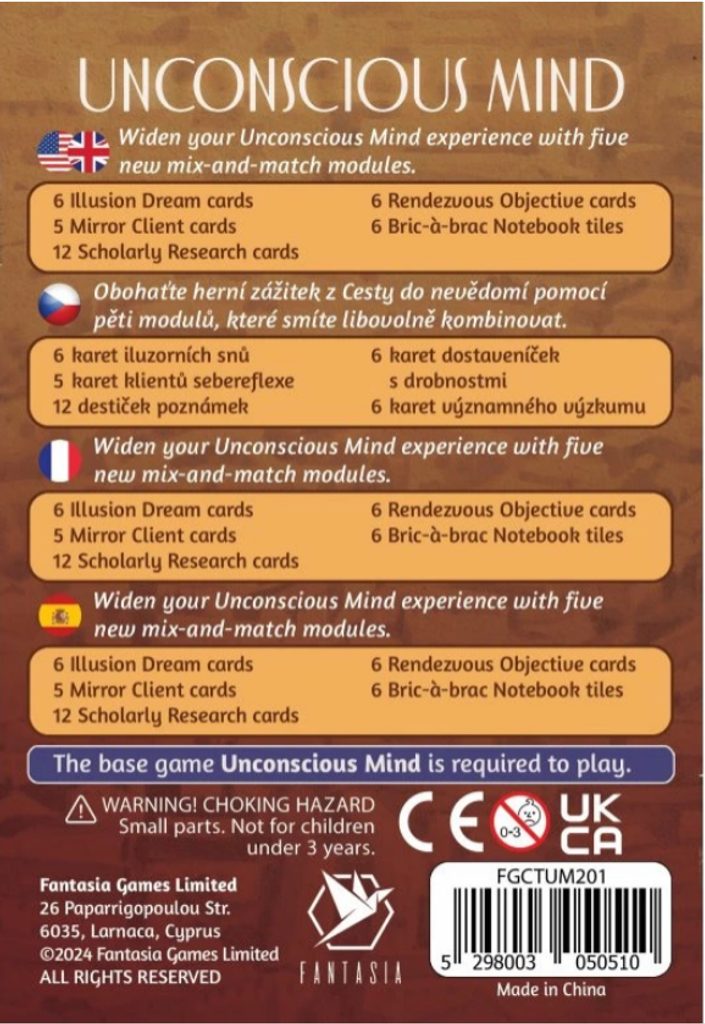 UNCONSCIOUS MIND

Widen your Unconscious Mind experience with five new mix-and-match modules.

6 Illusion Dream cards
5 Mirror Client cards
12 Scholarly Research cards
6 Rendezvous Objective cards
6 Bric-à-brac Notebook tiles

Obohaťte herní zážitek z Cesty do nevědomí pomocí pěti modulů, které smíte libovolně kombinovat.

6 karet iluzorních snů
5 karet klientů sebereflexe
12 destiček poznámek
6 karet dostaveníček s drobnostmi
6 karet významného výzkumu

Widen your Unconscious Mind experience with five new mix-and-match modules.

6 Illusion Dream cards
5 Mirror Client cards
12 Scholarly Research cards
6 Rendezvous Objective cards
6 Bric-à-brac Notebook tiles

Widen your Unconscious Mind experience with five new mix-and-match modules.

6 Illusion Dream cards
5 Mirror Client cards
12 Scholarly Research cards
6 Rendezvous Objective cards
6 Bric-à-brac Notebook tiles

The base game Unconscious Mind is required to play.

WARNING! CHOKING HAZARD
Small parts. Not for children under 3 years.

CE
0-3
UK CA

Fantasia Games Limited
26 Paparrigopoulou Str.
6035, Larnaca, Cyprus
©2024 Fantasia Games Limited
ALL RIGHTS RESERVED

FANTASIA

FGCTUM201
5 298003 050510
Made in China